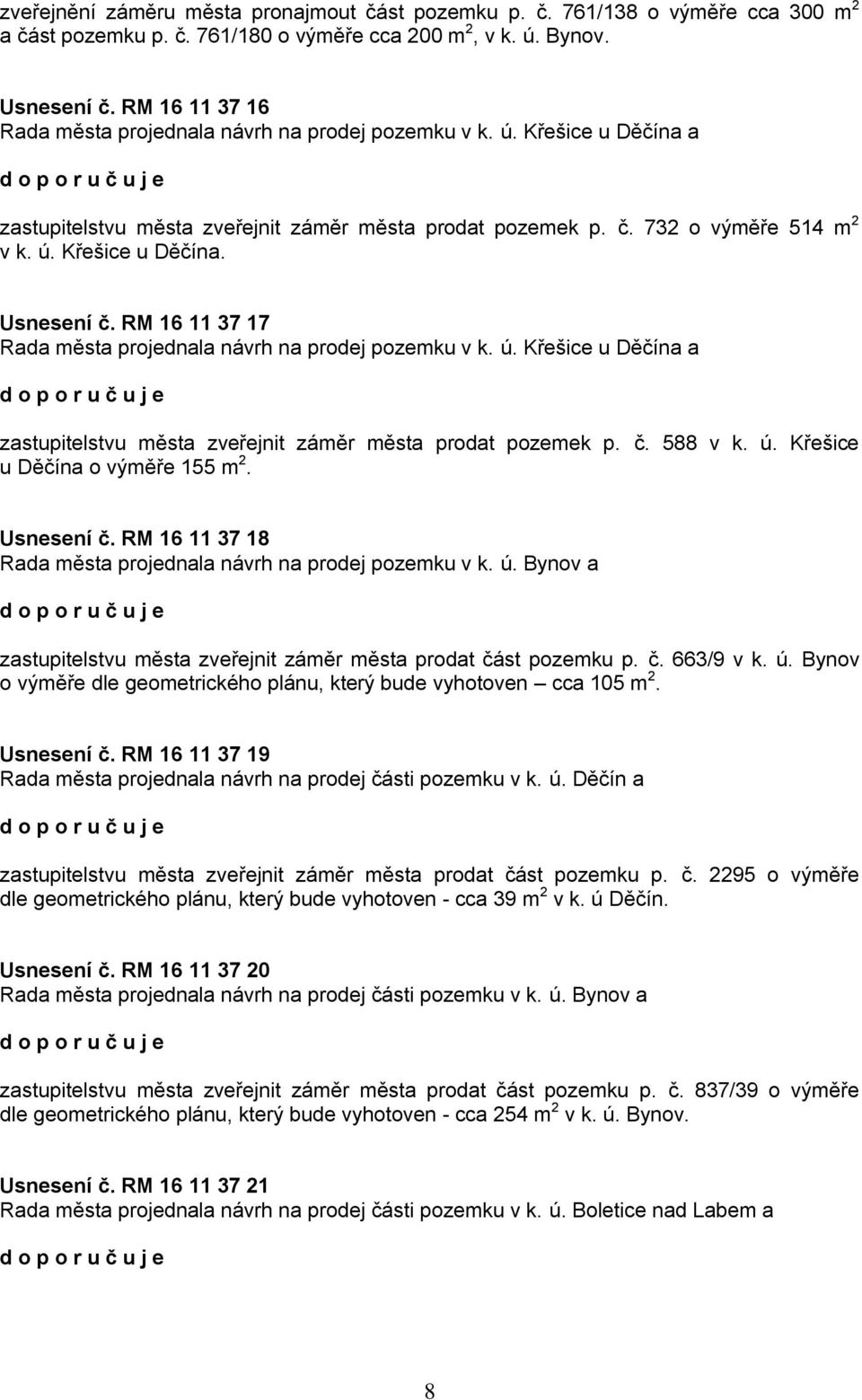 zveřejnění záměru města pronajmout část pozemku p. č. 761/138 o výměře cca 300 m$^2$ a část pozemku p. č. 761/180 o výměře cca 200 m$^2$, v k. ú. Bynov.

Usnesení č. RM 16 11 37 16
Rada města projednala návrh na prodej pozemku v k. ú. Křešice u Děčína a

d o p o r u č u j e

zastupitelstvu města zveřejnit záměr města prodat pozemek p. č. 732 o výměře 514 m$^2$ v k. ú. Křešice u Děčína.

Usnesení č. RM 16 11 37 17
Rada města projednala návrh na prodej pozemku v k. ú. Křešice u Děčína a

d o p o r u č u j e

zastupitelstvu města zveřejnit záměr města prodat pozemek p. č. 588 v k. ú. Křešice u Děčína o výměře 155 m$^2$.

Usnesení č. RM 16 11 37 18
Rada města projednala návrh na prodej pozemku v k. ú. Bynov a

d o p o r u č u j e

zastupitelstvu města zveřejnit záměr města prodat část pozemku p. č. 663/9 v k. ú. Bynov o výměře dle geometrického plánu, který bude vyhotoven – cca 105 m$^2$.

Usnesení č. RM 16 11 37 19
Rada města projednala návrh na prodej části pozemku v k. ú. Děčín a

d o p o r u č u j e

zastupitelstvu města zveřejnit záměr města prodat část pozemku p. č. 2295 o výměře dle geometrického plánu, který bude vyhotoven - cca 39 m$^2$ v k. ú Děčín.

Usnesení č. RM 16 11 37 20
Rada města projednala návrh na prodej části pozemku v k. ú. Bynov a

d o p o r u č u j e

zastupitelstvu města zveřejnit záměr města prodat část pozemku p. č. 837/39 o výměře dle geometrického plánu, který bude vyhotoven - cca 254 m$^2$ v k. ú. Bynov.

Usnesení č. RM 16 11 37 21
Rada města projednala návrh na prodej části pozemku v k. ú. Boletice nad Labem a

d o p o r u č u j e

8